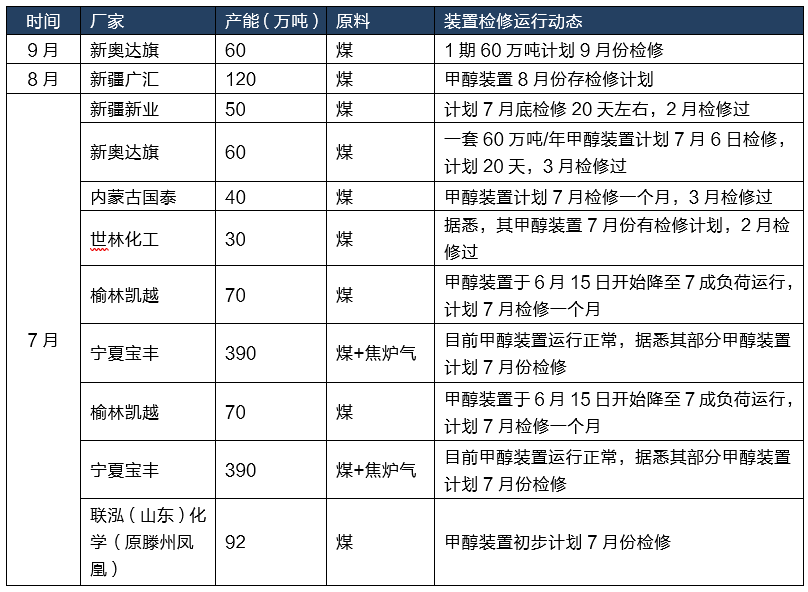 | 时间 | 厂家 | 产能（万吨） | 原料 | 装置检修运行动态 |
|---|---|---|---|---|
| 9月 | 新奥达旗 | 60 | 煤 | 1期60万吨计划9月份检修 |
| 8月 | 新疆广汇 | 120 | 煤 | 甲醇装置8月份存检修计划 |
| 7月 | 新疆新业 | 50 | 煤 | 计划7月底检修20天左右，2月检修过 |
| | 新奥达旗 | 60 | 煤 | 一套60万吨/年甲醇装置计划7月6日检修，计划20天，3月检修过 |
| | 内蒙古国泰 | 40 | 煤 | 甲醇装置计划7月检修一个月，3月检修过 |
| | 世林化工 | 30 | 煤 | 据悉，其甲醇装置7月份有检修计划，2月检修过 |
| | 榆林凯越 | 70 | 煤 | 甲醇装置于6月15日开始降至7成负荷运行，计划7月检修一个月 |
| | 宁夏宝丰 | 390 | 煤+焦炉气 | 目前甲醇装置运行正常，据悉其部分甲醇装置计划7月份检修 |
| | 榆林凯越 | 70 | 煤 | 甲醇装置于6月15日开始降至7成负荷运行，计划7月检修一个月 |
| | 宁夏宝丰 | 390 | 煤+焦炉气 | 目前甲醇装置运行正常，据悉其部分甲醇装置计划7月份检修 |
| | 联泓（山东）化学（原滕州凤凰） | 92 | 煤 | 甲醇装置初步计划7月份检修 |